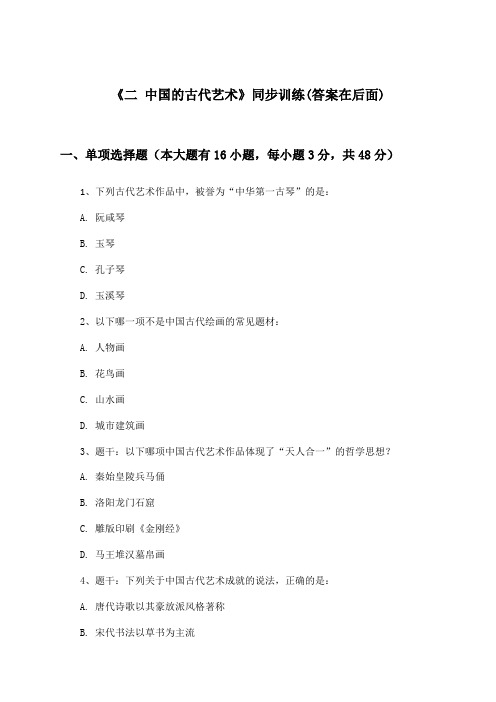 《二 中国的古代艺术》同步训练(答案在后面)

一、单项选择题（本大题有16小题，每小题3分，共48分）

1、下列古代艺术作品中，被誉为“中华第一古琴”的是：

A. 阮咸琴

B. 玉琴

C. 孔子琴

D. 玉溪琴

2、以下哪一项不是中国古代绘画的常见题材：

A. 人物画

B. 花鸟画

C. 山水画

D. 城市建筑画

3、题干：以下哪项中国古代艺术作品体现了“天人合一”的哲学思想？

A. 秦始皇陵兵马俑

B. 洛阳龙门石窟

C. 雕版印刷《金刚经》

D. 马王堆汉墓帛画

4、题干：下列关于中国古代艺术成就的说法，正确的是：

A. 唐代诗歌以其豪放派风格著称

B. 宋代书法以草书为主流